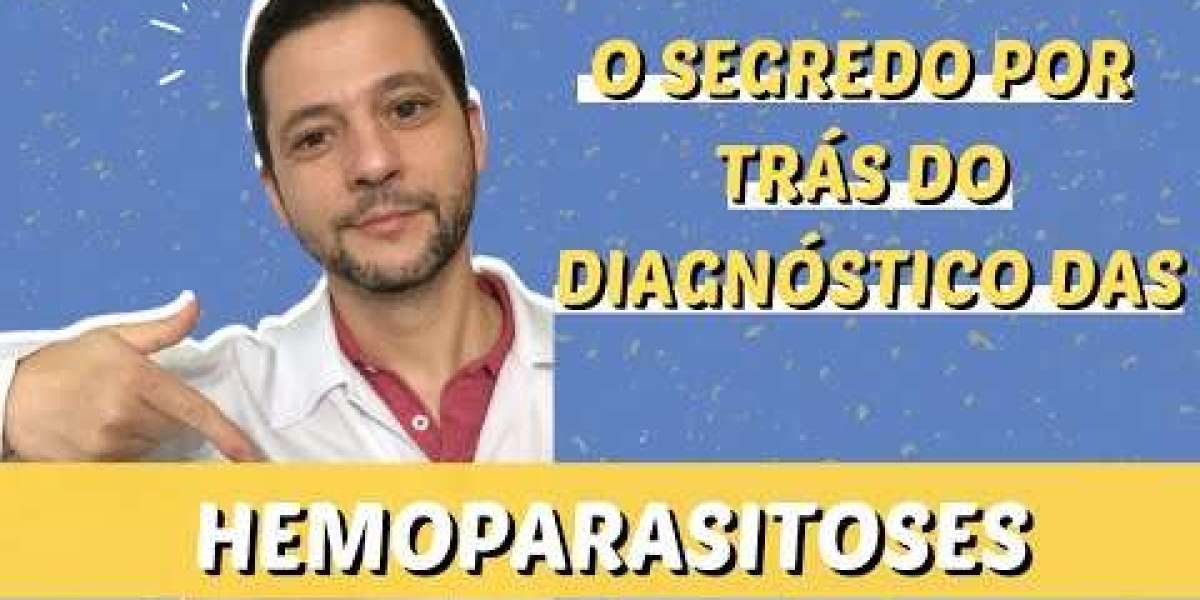 O SEGREDO POR TRÁS DO DIAGNÓSTICO DAS

HEMOPARASITOSES